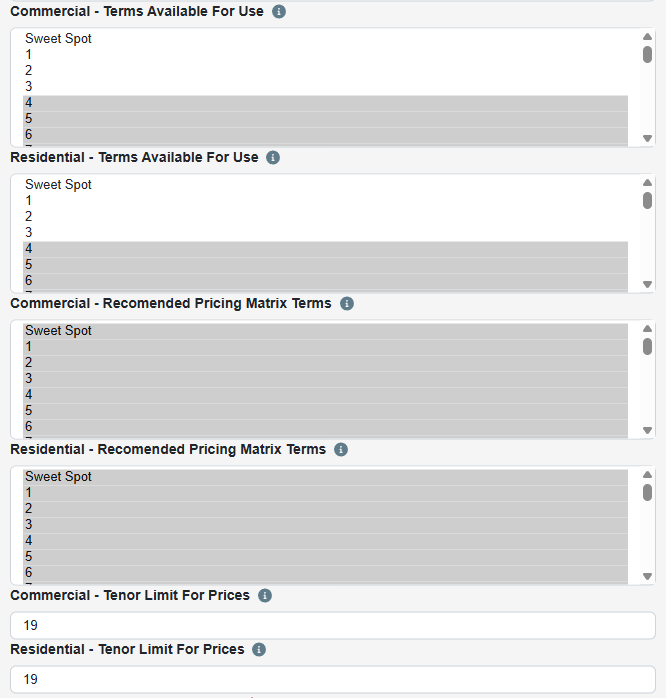 Commercial - Terms Available For Use

Sweet Spot
1
2
3
4
5
6

Residential - Terms Available For Use

Sweet Spot
1
2
3
4
5
6

Commercial - Recomended Pricing Matrix Terms

Sweet Spot
1
2
3
4
5
6

Residential - Recomended Pricing Matrix Terms

Sweet Spot
1
2
3
4
5
6

Commercial - Tenor Limit For Prices

19

Residential - Tenor Limit For Prices

19